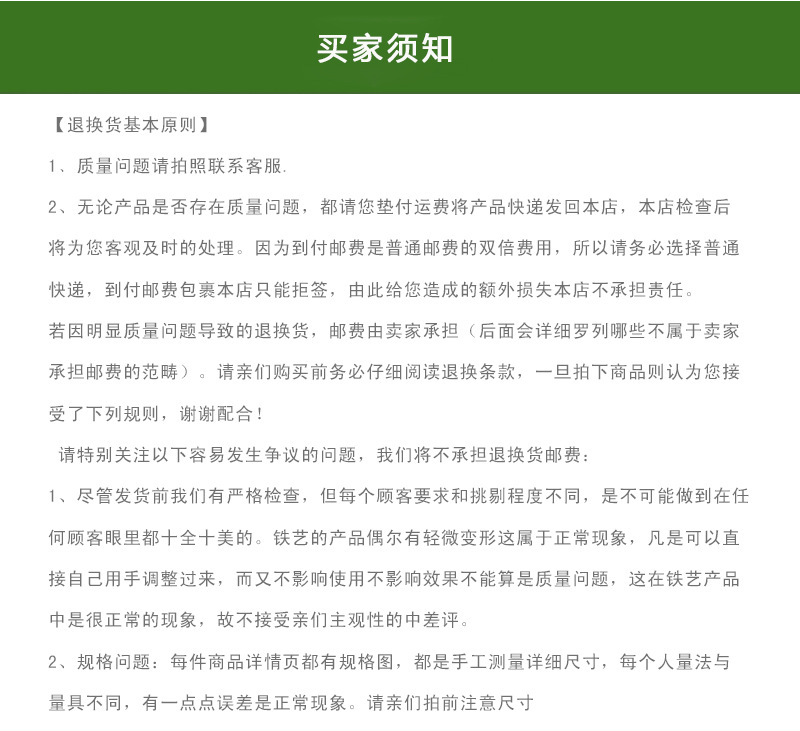 买家须知

【退换货基本原则】

1、质量问题请拍照联系客服.

2、无论产品是否存在质量问题，都请您垫付运费将产品快递发回本店，本店检查后将为您客观及时的处理。因为到付邮费是普通邮费的双倍费用，所以请务必选择普通快递，到付邮费包裹本店只能拒签，由此给您造成的额外损失本店不承担责任。

若因明显质量问题导致的退换货，邮费由卖家承担（后面会详细罗列哪些不属于卖家承担邮费的范畴）。请亲们购买前务必仔细阅读退换条款，一旦拍下商品则认为您接受了下列规则，谢谢配合！

请特别关注以下容易发生争议的问题，我们将不承担退换货邮费：

1、尽管发货前我们有严格检查，但每个顾客要求和挑剔程度不同，是不可能做到在任何顾客眼里都十全十美的。铁艺的产品偶尔有轻微变形这属于正常现象，凡是可以直接自己用手调整过来，而又不影响使用不影响效果不能算是质量问题，这在铁艺产品中是很正常的现象，故不接受亲们主观性的中差评。

2、规格问题：每件商品详情页都有规格图，都是手工测量详细尺寸，每个人量法与量具不同，有一点点误差是正常现象。请亲们拍前注意尺寸